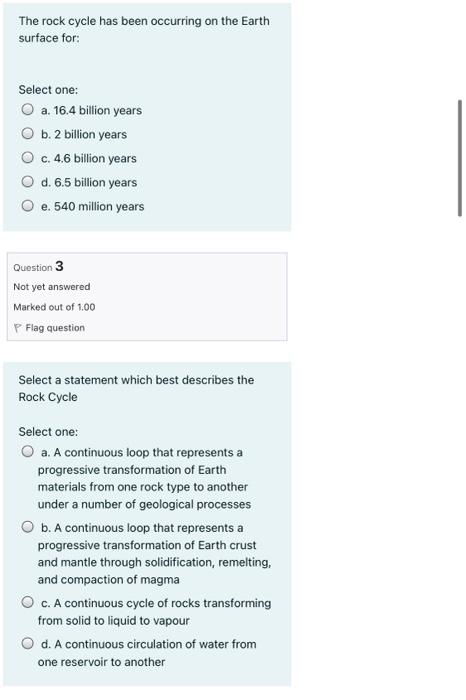 The rock cycle has been occurring on the Earth surface for:

Select one:
a. 16.4 billion years
b. 2 billion years
c. 4.6 billion years
d. 6.5 billion years
e. 540 million years

Question 3
Not yet answered
Marked out of 1.00
Flag question

Select a statement which best describes the Rock Cycle

Select one:
a. A continuous loop that represents a progressive transformation of Earth materials from one rock type to another under a number of geological processes
b. A continuous loop that represents a progressive transformation of Earth crust and mantle through solidification, remelting, and compaction of magma
c. A continuous cycle of rocks transforming from solid to liquid to vapour
d. A continuous circulation of water from one reservoir to another